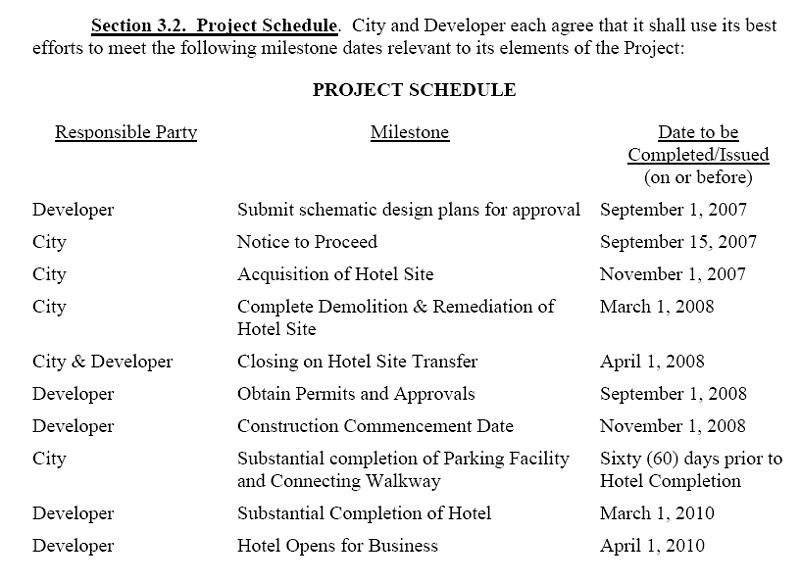 Section 3.2. Project Schedule. City and Developer each agree that it shall use its best efforts to meet the following milestone dates relevant to its elements of the Project:

PROJECT SCHEDULE

| Responsible Party | Milestone | Date to be Completed/Issued (on or before) |
|---|---|---|
| Developer | Submit schematic design plans for approval | September 1, 2007 |
| City | Notice to Proceed | September 15, 2007 |
| City | Acquisition of Hotel Site | November 1, 2007 |
| City | Complete Demolition & Remediation of Hotel Site | March 1, 2008 |
| City & Developer | Closing on Hotel Site Transfer | April 1, 2008 |
| Developer | Obtain Permits and Approvals | September 1, 2008 |
| Developer | Construction Commencement Date | November 1, 2008 |
| City | Substantial completion of Parking Facility and Connecting Walkway | Sixty (60) days prior to Hotel Completion |
| Developer | Substantial Completion of Hotel | March 1, 2010 |
| Developer | Hotel Opens for Business | April 1, 2010 |